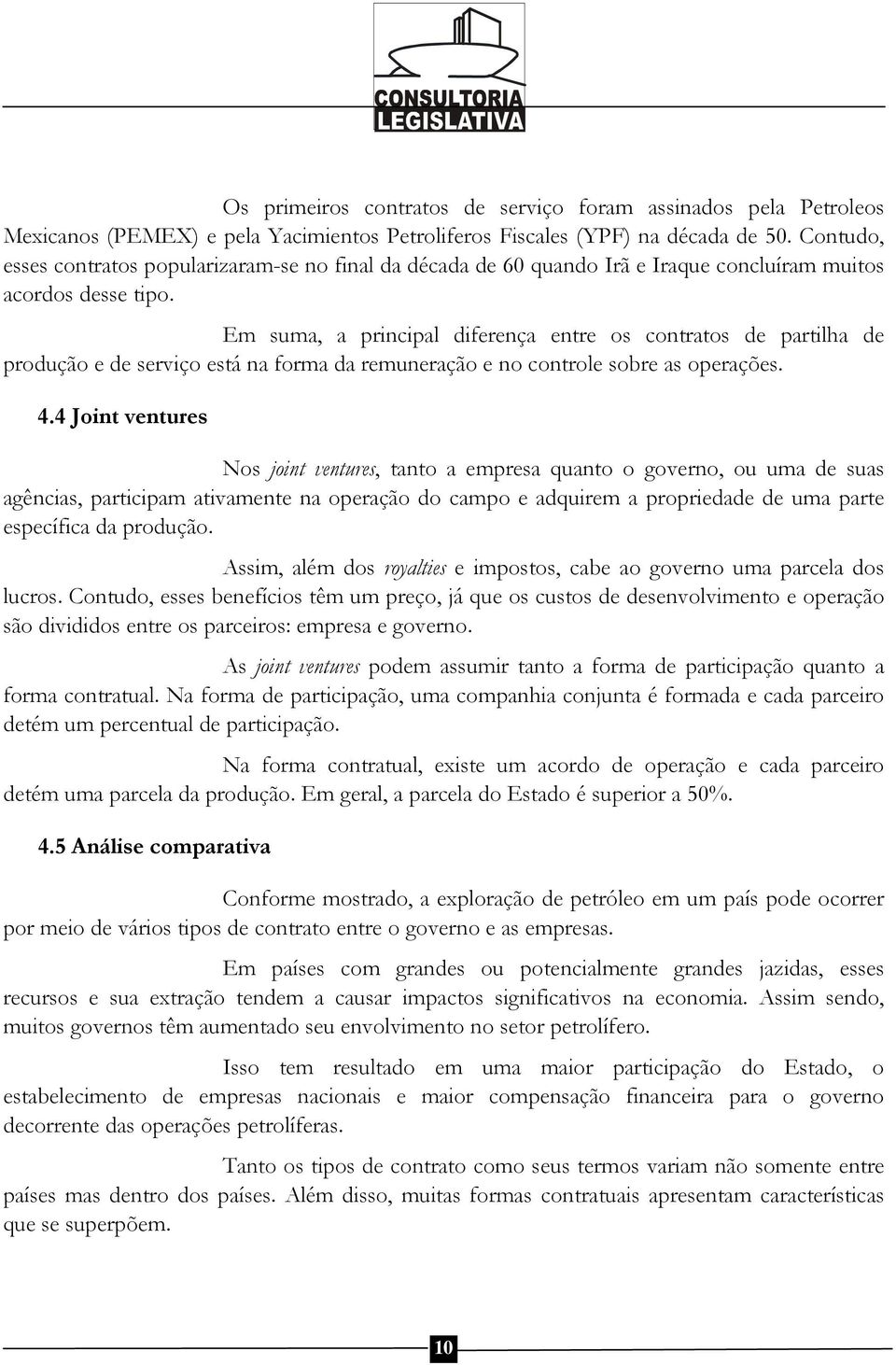 CONSULTORIA
LEGISLATIVA

Os primeiros contratos de serviço foram assinados pela Petroleos Mexicanos (PEMEX) e pela Yacimientos Petroliferos Fiscales (YPF) na década de 50. Contudo, esses contratos popularizaram-se no final da década de 60 quando Irã e Iraque concluíram muitos acordos desse tipo.

Em suma, a principal diferença entre os contratos de partilha de produção e de serviço está na forma da remuneração e no controle sobre as operações.

4.4 Joint ventures

Nos joint ventures, tanto a empresa quanto o governo, ou uma de suas agências, participam ativamente na operação do campo e adquirem a propriedade de uma parte específica da produção.

Assim, além dos royalties e impostos, cabe ao governo uma parcela dos lucros. Contudo, esses benefícios têm um preço, já que os custos de desenvolvimento e operação são divididos entre os parceiros: empresa e governo.

As joint ventures podem assumir tanto a forma de participação quanto a forma contratual. Na forma de participação, uma companhia conjunta é formada e cada parceiro detém um percentual de participação.

Na forma contratual, existe um acordo de operação e cada parceiro detém uma parcela da produção. Em geral, a parcela do Estado é superior a 50%.

4.5 Análise comparativa

Conforme mostrado, a exploração de petróleo em um país pode ocorrer por meio de vários tipos de contrato entre o governo e as empresas.

Em países com grandes ou potencialmente grandes jazidas, esses recursos e sua extração tendem a causar impactos significativos na economia. Assim sendo, muitos governos têm aumentado seu envolvimento no setor petrolífero.

Isso tem resultado em uma maior participação do Estado, o estabelecimento de empresas nacionais e maior compensação financeira para o governo decorrente das operações petrolíferas.

Tanto os tipos de contrato como seus termos variam não somente entre países mas dentro dos países. Além disso, muitas formas contratuais apresentam características que se superpõem.

10